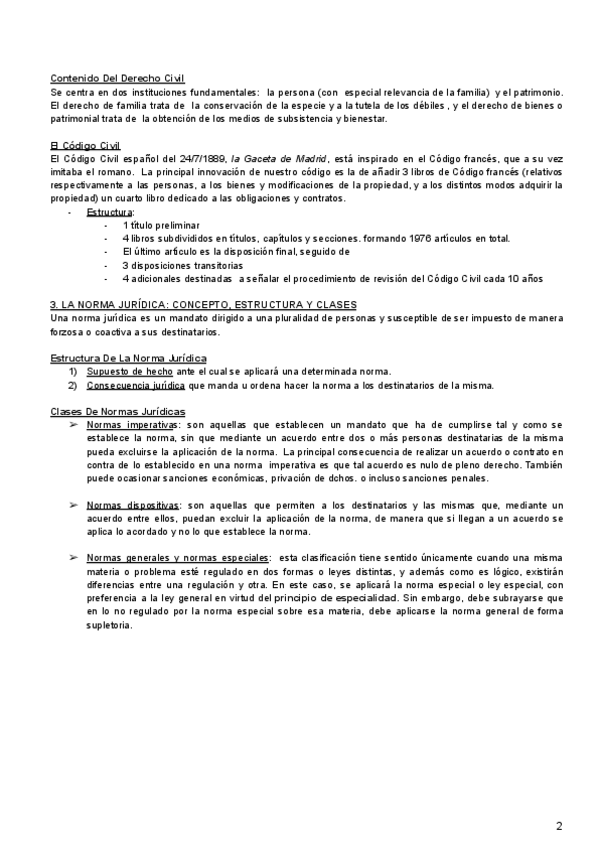 Contenido Del Derecho Civil
Se centra en dos instituciones fundamentales: la persona (con especial relevancia de la familia) y el patrimonio. El derecho de familia trata de la conservación de la especie y a la tutela de los débiles , y el derecho de bienes o patrimonial trata de la obtención de los medios de subsistencia y bienestar.

El Código Civil
El Código Civil español del 24/7/1889, la Gaceta de Madrid, está inspirado en el Código francés, que a su vez imitaba el romano. La principal innovación de nuestro código es la de añadir 3 libros de Código francés (relativos respectivamente a las personas, a los bienes y modificaciones de la propiedad, y a los distintos modos adquirir la propiedad) un cuarto libro dedicado a las obligaciones y contratos.
- Estructura:
- 1 título preliminar
- 4 libros subdivididos en títulos, capítulos y secciones. formando 1976 artículos en total.
- El último artículo es la disposición final, seguido de
- 3 disposiciones transitorias
- 4 adicionales destinadas a señalar el procedimiento de revisión del Código Civil cada 10 años

3. LA NORMA JURÍDICA: CONCEPTO, ESTRUCTURA Y CLASES
Una norma jurídica es un mandato dirigido a una pluralidad de personas y susceptible de ser impuesto de manera forzosa o coactiva a sus destinatarios.

Estructura De La Norma Jurídica
1) Supuesto de hecho ante el cual se aplicará una determinada norma.
2) Consecuencia jurídica que manda u ordena hacer la norma a los destinatarios de la misma.

Clases De Normas Jurídicas
➢ Normas imperativas: son aquellas que establecen un mandato que ha de cumplirse tal y como se establece la norma, sin que mediante un acuerdo entre dos o más personas destinatarias de la misma pueda excluirse la aplicación de la norma. La principal consecuencia de realizar un acuerdo o contrato en contra de lo establecido en una norma imperativa es que tal acuerdo es nulo de pleno derecho. También puede ocasionar sanciones económicas, privación de dchos. o incluso sanciones penales.

➢ Normas dispositivas: son aquellas que permiten a los destinatarios y las mismas que, mediante un acuerdo entre ellos, puedan excluir la aplicación de la norma, de manera que si llegan a un acuerdo se aplica lo acordado y no lo que establece la norma.

➢ Normas generales y normas especiales: esta clasificación tiene sentido únicamente cuando una misma materia o problema esté regulado en dos formas o leyes distintas, y además como es lógico, existirán diferencias entre una regulación y otra. En este caso, se aplicará la norma especial o ley especial, con preferencia a la ley general en virtud del principio de especialidad. Sin embargo, debe subrayarse que en lo no regulado por la norma especial sobre esa materia, debe aplicarse la norma general de forma supletoria.

2